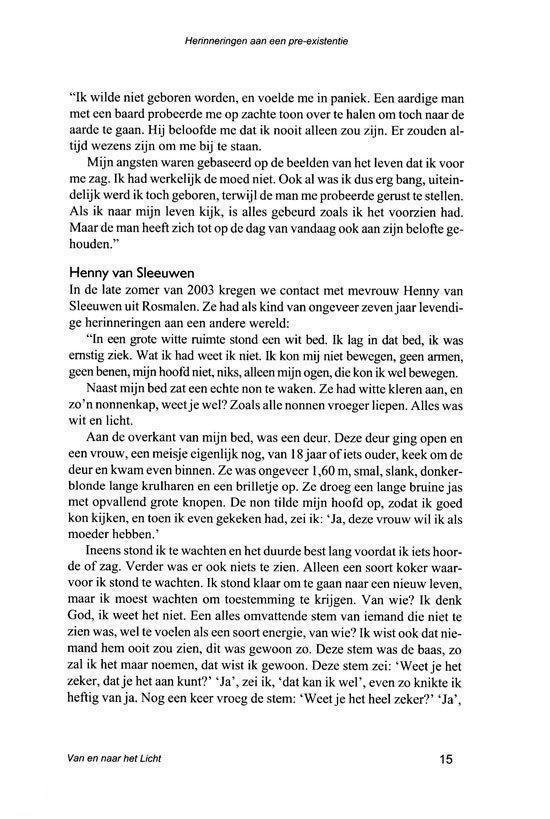 Herinneringen aan een pre-existentie

"Ik wilde niet geboren worden, en voelde me in paniek. Een aardige man met een baard probeerde me op zachte toon over te halen om toch naar de aarde te gaan. Hij beloofde me dat ik nooit alleen zou zijn. Er zouden altijd wezens zijn om me bij te staan.

Mijn angsten waren gebaseerd op de beelden van het leven dat ik voor me zag. Ik had werkelijk de moed niet. Ook al was ik dus erg bang, uiteindelijk werd ik toch geboren, terwijl de man me probeerde gerust te stellen. Als ik naar mijn leven kijk, is alles gebeurd zoals ik het voorzien had. Maar de man heeft zich tot op de dag van vandaag ook aan zijn belofte gehouden."

Henny van Sleeuwen

In de late zomer van 2003 kregen we contact met mevrouw Henny van Sleeuwen uit Rosmalen. Ze had als kind van ongeveer zeven jaar levendige herinneringen aan een andere wereld:

"In een grote witte ruimte stond een wit bed. Ik lag in dat bed, ik was ernstig ziek. Wat ik had weet ik niet. Ik kon mij niet bewegen, geen armen, geen benen, mijn hoofd niet, niks, alleen mijn ogen, die kon ik wel bewegen.

Naast mijn bed zat een echte non te waken. Ze had witte kleren aan, en zo'n nonnenkap, weet je wel? Zoals alle nonnen vroeger liepen. Alles was wit en licht.

Aan de overkant van mijn bed, was een deur. Deze deur ging open en een vrouw, een meisje eigenlijk nog, van 18 jaar of iets ouder, keek om de deur en kwam even binnen. Ze was ongeveer 1,60 m, smal, slank, donkerblonde lange krulharen en een brilletje op. Ze droeg een lange bruine jas met opvallend grote knopen. De non tilde mijn hoofd op, zodat ik goed kon kijken, en toen ik even gekeken had, zei ik: 'Ja, deze vrouw wil ik als moeder hebben.'

Ineens stond ik te wachten en het duurde best lang voordat ik iets hoorde of zag. Verder was er ook niets te zien. Alleen een soort koker waarvoor ik stond te wachten. Ik stond klaar om te gaan naar een nieuw leven, maar ik moest wachten om toestemming te krijgen. Van wie? Ik denk God, ik weet het niet. Een alles omvattende stem van iemand die niet te zien was, wel te voelen als een soort energie, van wie? Ik wist ook dat niemand hem ooit zou zien, dit was gewoon zo. Deze stem was de baas, zo zal ik het maar noemen, dat wist ik gewoon. Deze stem zei: 'Weet je het zeker, dat je het aan kunt?' 'Ja', zei ik, 'dat kan ik wel', even zo knikte ik heftig van ja. Nog een keer vroeg de stem: 'Weet je het heel zeker?' 'Ja',

Van en naar het Licht

15